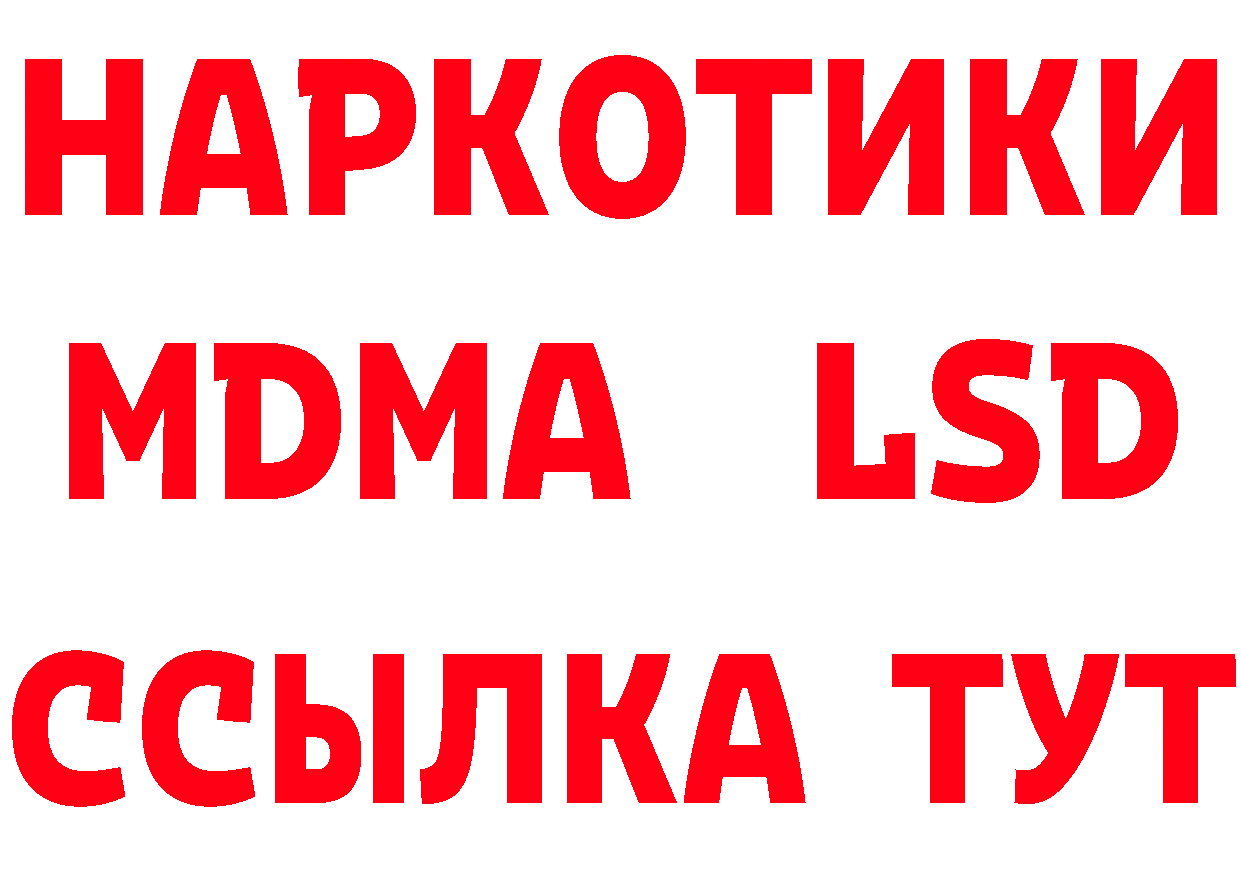 НАРКОТИКИ
MDMA LSD
ССЫЛКА ТУТ